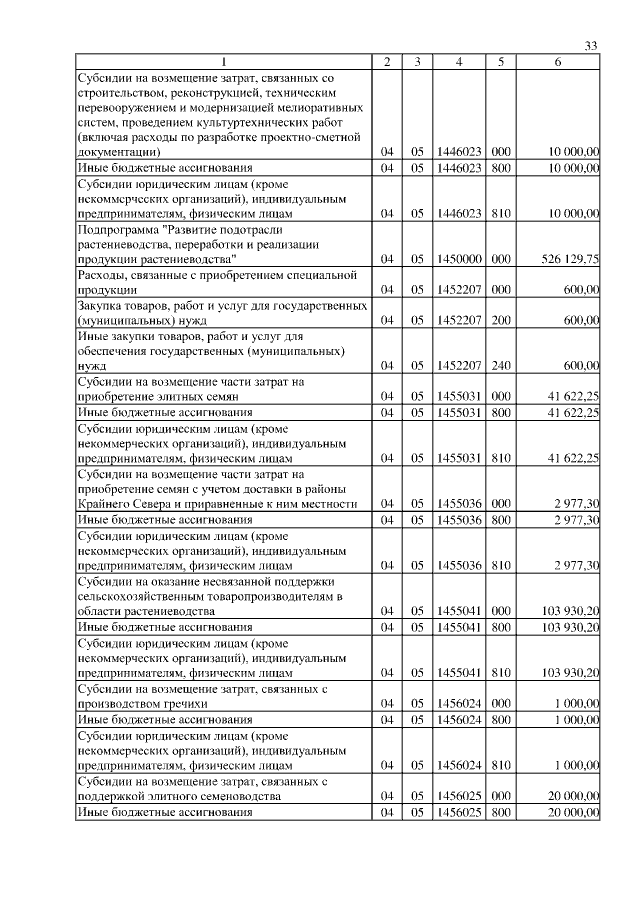 33

| 1 | 2 | 3 | 4 | 5 | 6 |
|---|---|---|---|---|---|
| Субсидии на возмещение затрат, связанных со строительством, реконструкцией, техническим перевооружением и модернизацией мелиоративных систем, проведением культуртехнических работ (включая расходы по разработке проектно-сметной документации) | 04 | 05 | 1446023 | 000 | 10 000,00 |
| Иные бюджетные ассигнования | 04 | 05 | 1446023 | 800 | 10 000,00 |
| Субсидии юридическим лицам (кроме некоммерческих организаций), индивидуальным предпринимателям, физическим лицам | 04 | 05 | 1446023 | 810 | 10 000,00 |
| Подпрограмма "Развитие подотрасли растениеводства, переработки и реализации продукции растениеводства" | 04 | 05 | 1450000 | 000 | 526 129,75 |
| Расходы, связанные с приобретением специальной продукции | 04 | 05 | 1452207 | 000 | 600,00 |
| Закупка товаров, работ и услуг для государственных (муниципальных) нужд | 04 | 05 | 1452207 | 200 | 600,00 |
| Иные закупки товаров, работ и услуг для обеспечения государственных (муниципальных) нужд | 04 | 05 | 1452207 | 240 | 600,00 |
| Субсидии на возмещение части затрат на приобретение элитных семян | 04 | 05 | 1455031 | 000 | 41 622,25 |
| Иные бюджетные ассигнования | 04 | 05 | 1455031 | 800 | 41 622,25 |
| Субсидии юридическим лицам (кроме некоммерческих организаций), индивидуальным предпринимателям, физическим лицам | 04 | 05 | 1455031 | 810 | 41 622,25 |
| Субсидии на возмещение части затрат на приобретение семян с учетом доставки в районы Крайнего Севера и приравненные к ним местности | 04 | 05 | 1455036 | 000 | 2 977,30 |
| Иные бюджетные ассигнования | 04 | 05 | 1455036 | 800 | 2 977,30 |
| Субсидии юридическим лицам (кроме некоммерческих организаций), индивидуальным предпринимателям, физическим лицам | 04 | 05 | 1455036 | 810 | 2 977,30 |
| Субсидии на оказание несвязанной поддержки сельскохозяйственным товаропроизводителям в области растениеводства | 04 | 05 | 1455041 | 000 | 103 930,20 |
| Иные бюджетные ассигнования | 04 | 05 | 1455041 | 800 | 103 930,20 |
| Субсидии юридическим лицам (кроме некоммерческих организаций), индивидуальным предпринимателям, физическим лицам | 04 | 05 | 1455041 | 810 | 103 930,20 |
| Субсидии на возмещение затрат, связанных с производством гречихи | 04 | 05 | 1456024 | 000 | 1 000,00 |
| Иные бюджетные ассигнования | 04 | 05 | 1456024 | 800 | 1 000,00 |
| Субсидии юридическим лицам (кроме некоммерческих организаций), индивидуальным предпринимателям, физическим лицам | 04 | 05 | 1456024 | 810 | 1 000,00 |
| Субсидии на возмещение затрат, связанных с поддержкой элитного семеноводства | 04 | 05 | 1456025 | 000 | 20 000,00 |
| Иные бюджетные ассигнования | 04 | 05 | 1456025 | 800 | 20 000,00 |